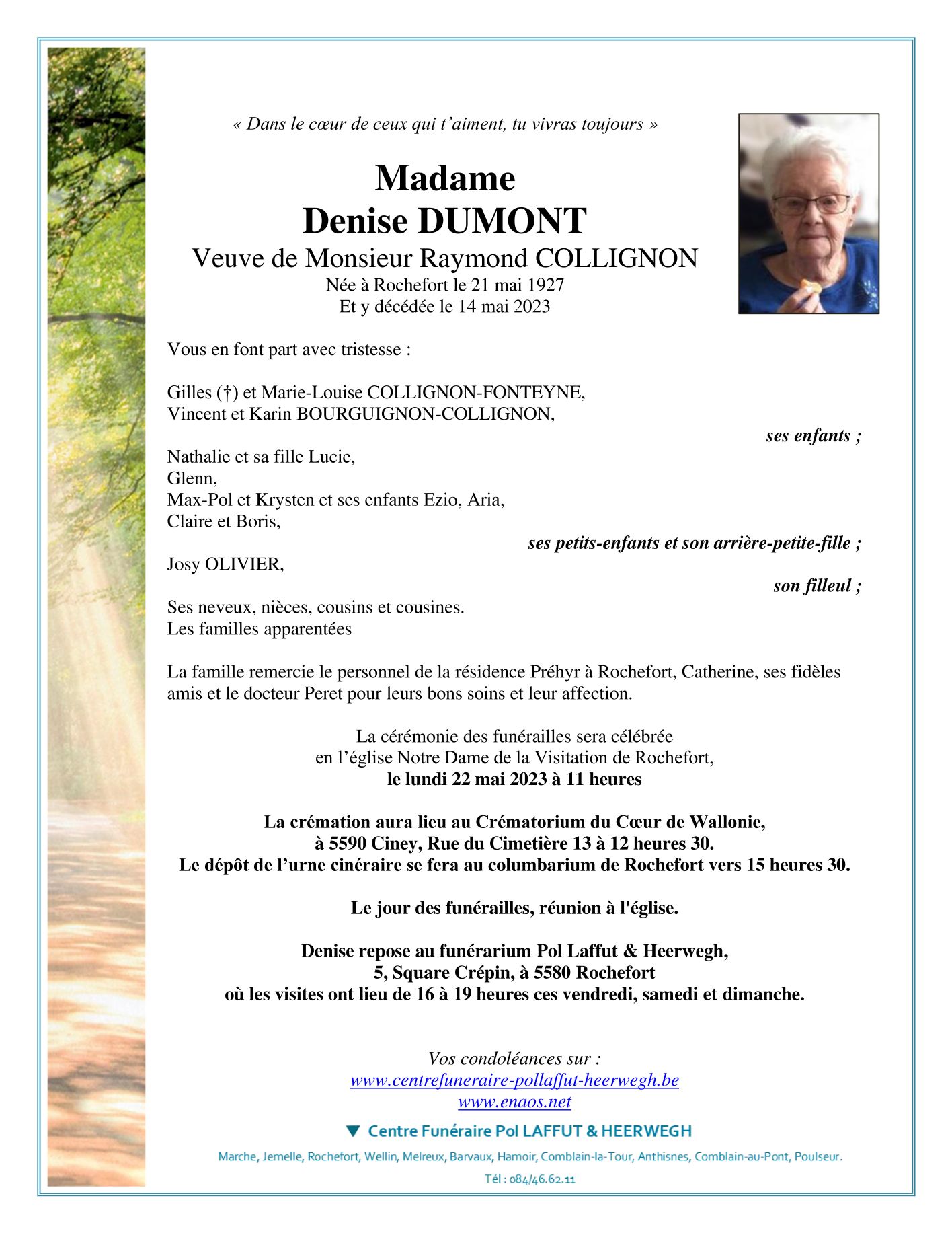 « Dans le cœur de ceux qui t'aiment, tu vivras toujours »

Madame
Denise DUMONT
Veuve de Monsieur Raymond COLLIGNON
Née à Rochefort le 21 mai 1927
Et y décédée le 14 mai 2023

Vous en font part avec tristesse :

Gilles (†) et Marie-Louise COLLIGNON-FONTEYNE,
Vincent et Karin BOURGUIGNON-COLLIGNON,
ses enfants ;

Nathalie et sa fille Lucie,
Glenn,
Max-Pol et Krysten et ses enfants Ezio, Aria,
Claire et Boris,
ses petits-enfants et son arrière-petite-fille ;

Josy OLIVIER,
son filleul ;

Ses neveux, nièces, cousins et cousines.
Les familles apparentées

La famille remercie le personnel de la résidence Préhyr à Rochefort, Catherine, ses fidèles amis et le docteur Peret pour leurs bons soins et leur affection.

La cérémonie des funérailles sera célébrée
en l'église Notre Dame de la Visitation de Rochefort,
le lundi 22 mai 2023 à 11 heures

La crémation aura lieu au Crématorium du Cœur de Wallonie,
à 5590 Ciney, Rue du Cimetière 13 à 12 heures 30.
Le dépôt de l'urne cinéraire se fera au columbarium de Rochefort vers 15 heures 30.

Le jour des funérailles, réunion à l'église.

Denise repose au funérarium Pol Laffut & Heerwegh,
5, Square Crépin, à 5580 Rochefort
où les visites ont lieu de 16 à 19 heures ces vendredi, samedi et dimanche.

Vos condoléances sur :
www.centrefuneraire-pollaffut-heerwegh.be
www.enaos.net

Centre Funéraire Pol LAFFUT & HEERWEGH
Marche, Jemelle, Rochefort, Wellin, Melreux, Barvaux, Hamoir, Comblain-la-Tour, Anthisnes, Comblain-au-Pont, Poulseur.
Tél : 084/46.62.11